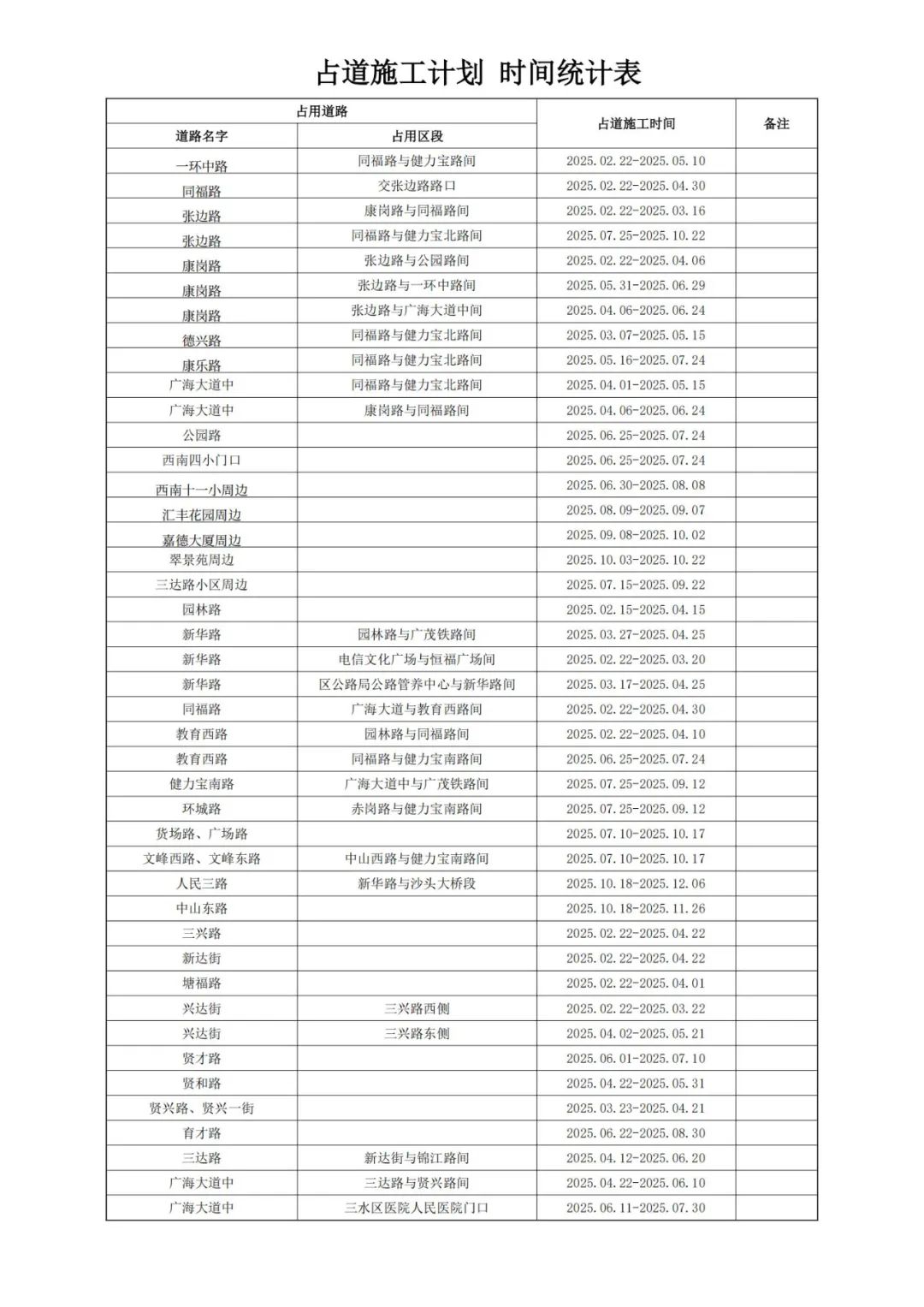 占道施工计划 时间统计表

| 占用道路 | | 占道施工时间 | 备注 |
|---|---|---|---|
| 道路名字 | 占用区段 | | |
| 一环中路 | 同福路与健力宝路间 | 2025.02.22-2025.05.10 | |
| 同福路 | 交张边路路口 | 2025.02.22-2025.04.30 | |
| 张边路 | 康岗路与同福路间 | 2025.02.22-2025.03.16 | |
| 张边路 | 同福路与健力宝北路间 | 2025.07.25-2025.10.22 | |
| 康岗路 | 张边路与公园路间 | 2025.02.22-2025.04.06 | |
| 康岗路 | 张边路与一环中路间 | 2025.05.31-2025.06.29 | |
| 康岗路 | 张边路与广海大道中间 | 2025.04.06-2025.06.24 | |
| 德兴路 | 同福路与健力宝北路间 | 2025.03.07-2025.05.15 | |
| 康乐路 | 同福路与健力宝北路间 | 2025.05.16-2025.07.24 | |
| 广海大道中 | 同福路与健力宝北路间 | 2025.04.01-2025.05.15 | |
| 广海大道中 | 康岗路与同福路间 | 2025.04.06-2025.06.24 | |
| 公园路 | | 2025.06.25-2025.07.24 | |
| 西南四小门口 | | 2025.06.25-2025.07.24 | |
| 西南十一小周边 | | 2025.06.30-2025.08.08 | |
| 汇丰花园周边 | | 2025.08.09-2025.09.07 | |
| 嘉德大厦周边 | | 2025.09.08-2025.10.02 | |
| 翠景苑周边 | | 2025.10.03-2025.10.22 | |
| 三达路小区周边 | | 2025.07.15-2025.09.22 | |
| 园林路 | | 2025.02.15-2025.04.15 | |
| 新华路 | 园林路与广茂铁路间 | 2025.03.27-2025.04.25 | |
| 新华路 | 电信文化广场与恒福广场间 | 2025.02.22-2025.03.20 | |
| 新华路 | 区公路局公路管养中心与新华路间 | 2025.03.17-2025.04.25 | |
| 同福路 | 广海大道与教育西路间 | 2025.02.22-2025.04.30 | |
| 教育西路 | 园林路与同福路间 | 2025.02.22-2025.04.10 | |
| 教育西路 | 同福路与健力宝南路间 | 2025.06.25-2025.07.24 | |
| 健力宝南路 | 广海大道中与广茂铁路间 | 2025.07.25-2025.09.12 | |
| 环城路 | 赤岗路与健力宝南路间 | 2025.07.25-2025.09.12 | |
| 货场路、广场路 | | 2025.07.10-2025.10.17 | |
| 文峰西路、文峰东路 | 中山西路与健力宝南路间 | 2025.07.10-2025.10.17 | |
| 人民三路 | 新华路与沙头大桥段 | 2025.10.18-2025.12.06 | |
| 中山东路 | | 2025.10.18-2025.11.26 | |
| 三兴路 | | 2025.02.22-2025.04.22 | |
| 新达街 | | 2025.02.22-2025.04.22 | |
| 塘福路 | | 2025.02.22-2025.04.01 | |
| 兴达街 | 三兴路西侧 | 2025.02.22-2025.03.22 | |
| 兴达街 | 三兴路东侧 | 2025.04.02-2025.05.21 | |
| 贤才路 | | 2025.06.01-2025.07.10 | |
| 贤和路 | | 2025.04.22-2025.05.31 | |
| 贤兴路、贤兴一街 | | 2025.03.23-2025.04.21 | |
| 育才路 | | 2025.06.22-2025.08.30 | |
| 三达路 | 新达街与锦江路间 | 2025.04.12-2025.06.20 | |
| 广海大道中 | 三达路与贤兴路间 | 2025.04.22-2025.06.10 | |
| 广海大道中 | 三水区医院人民医院门口 | 2025.06.11-2025.07.30 | |